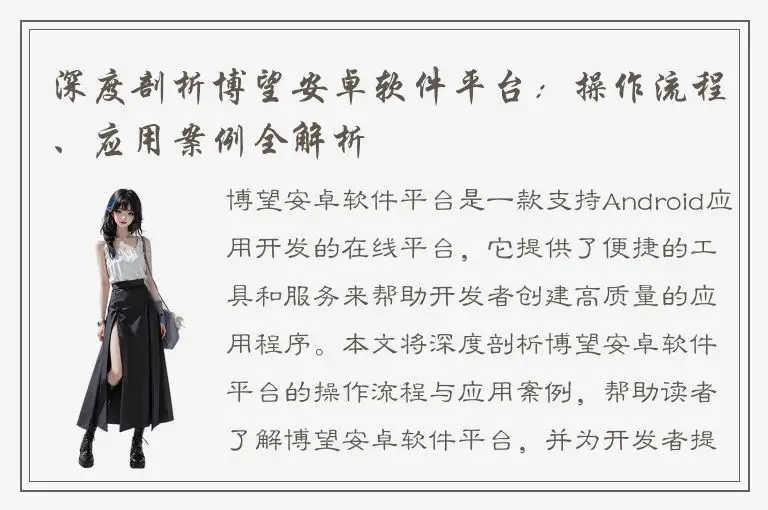 深度剖析博望安卓软件平台：操作流程、应用案例全解析

博望安卓软件平台是一款支持Android应用开发的在线平台，它提供了便捷的工具和服务来帮助开发者创建高质量的应用程序。本文将深度剖析博望安卓软件平台的操作流程与应用案例，帮助读者了解博望安卓软件平台，并为开发者提